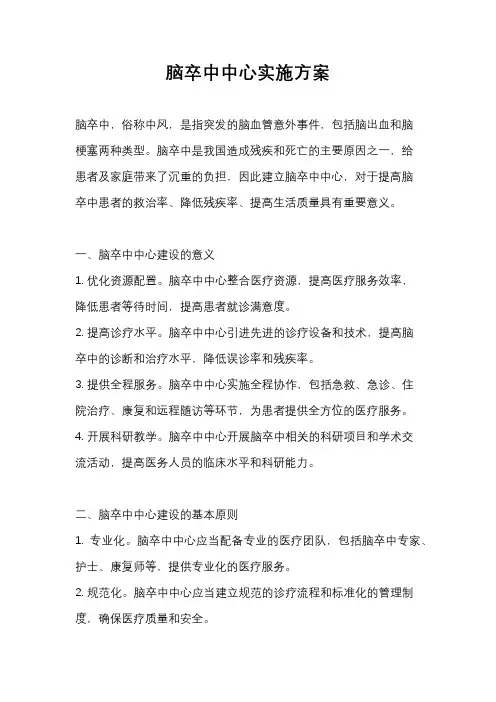 脑卒中中心实施方案

脑卒中，俗称中风，是指突发的脑血管意外事件，包括脑出血和脑梗塞两种类型。脑卒中是我国造成残疾和死亡的主要原因之一，给患者及家庭带来了沉重的负担，因此建立脑卒中中心，对于提高脑卒中患者的救治率、降低残疾率、提高生活质量具有重要意义。

一、脑卒中中心建设的意义

1. 优化资源配置。脑卒中中心整合医疗资源，提高医疗服务效率，降低患者等待时间，提高患者就诊满意度。

2. 提高诊疗水平。脑卒中中心引进先进的诊疗设备和技术，提高脑卒中的诊断和治疗水平，降低误诊率和残疾率。

3. 提供全程服务。脑卒中中心实施全程协作，包括急救、急诊、住院治疗、康复和远程随访等环节，为患者提供全方位的医疗服务。

4. 开展科研教学。脑卒中中心开展脑卒中相关的科研项目和学术交流活动，提高医务人员的临床水平和科研能力。

二、脑卒中中心建设的基本原则

1. 专业化。脑卒中中心应当配备专业的医疗团队，包括脑卒中专家、护士、康复师等，提供专业化的医疗服务。

2. 规范化。脑卒中中心应当建立规范的诊疗流程和标准化的管理制度，确保医疗质量和安全。